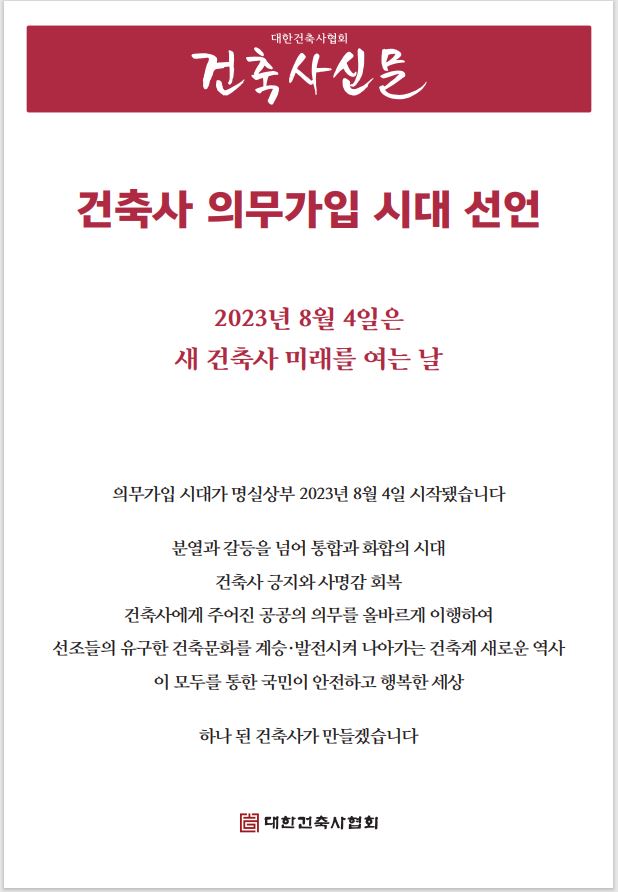 대한건축사협회
건축사신문

건축사 의무가입 시대 선언

2023년 8월 4일은
새 건축사 미래를 여는 날

의무가입 시대가 명실상부 2023년 8월 4일 시작됐습니다

분열과 갈등을 넘어 통합과 화합의 시대
건축사 긍지와 사명감 회복
건축사에게 주어진 공공의 의무를 올바르게 이행하여
선조들의 유구한 건축문화를 계승·발전시켜 나아가는 건축계 새로운 역사
이 모두를 통한 국민이 안전하고 행복한 세상

하나 된 건축사가 만들겠습니다

대한건축사협회